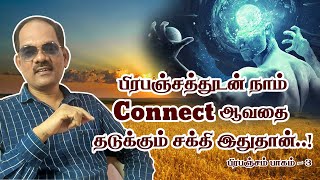 பிரபஞ்சத்துடன் நாம் Connect ஆவதை தடுக்கும் சக்தி இதுதான்..!

பிரபஞ்சம் பாகம் - 3